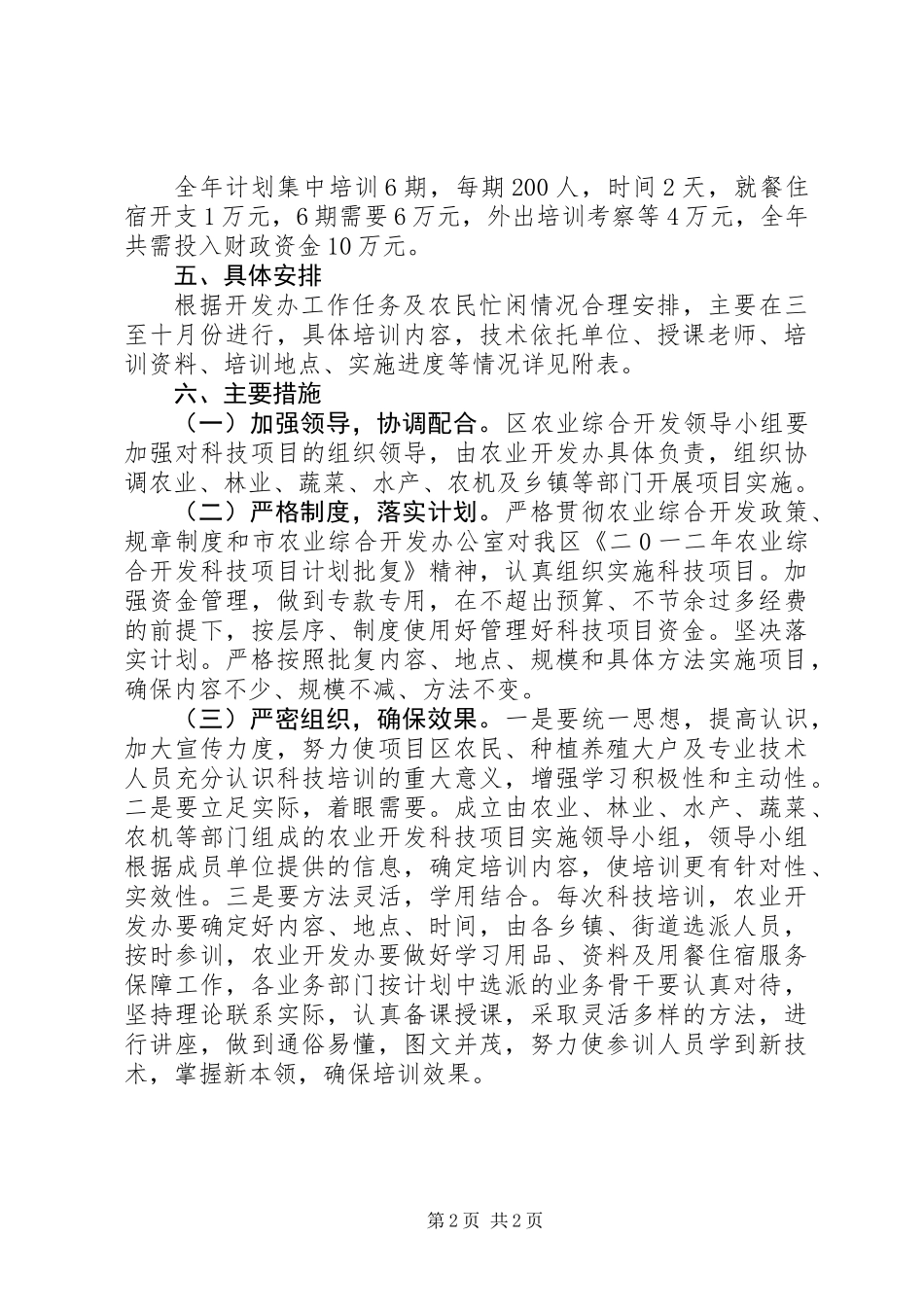 全年计划集中培训6期，每期200人，时间2天，就餐住宿开支1万元，6期需要6万元，外出培训考察等4万元，全年共需投入财政资金10万元。

五、具体安排

根据开发办工作任务及农民忙闲情况合理安排，主要在三至十月份进行，具体培训内容，技术依托单位、授课老师、培训资料、培训地点、实施进度等情况详见附表。

六、主要措施

（一）加强领导，协调配合。区农业综合开发领导小组要加强对科技项目的组织领导，由农业开发办具体负责，组织协调农业、林业、蔬菜、水产、农机及乡镇等部门开展项目实施。

（二）严格制度，落实计划。严格贯彻农业综合开发政策、规章制度和市农业综合开发办公室对我区《二0一二年农业综合开发科技项目计划批复》精神，认真组织实施科技项目。加强资金管理，做到专款专用，在不超出预算、不节余过多经费的前提下，按层序、制度使用好管理好科技项目资金。坚决落实计划。严格按照批复内容、地点、规模和具体方法实施项目，确保内容不少、规模不减、方法不变。

（三）严密组织，确保效果。一是要统一思想，提高认识，加大宣传力度，努力使项目区农民、种植养殖大户及专业技术人员充分认识科技培训的重大意义，增强学习积极性和主动性。二是要立足实际，着眼需要。成立由农业、林业、水产、蔬菜、农机等部门组成的农业开发科技项目实施领导小组，领导小组根据成员单位提供的信息，确定培训内容，使培训更有针对性、实效性。三是要方法灵活，学用结合。每次科技培训，农业开发办要确定好内容、地点、时间，由各乡镇、街道选派人员，按时参训，农业开发办要做好学习用品、资料及用餐住宿服务保障工作，各业务部门按计划中选派的业务骨干要认真对待，坚持理论联系实际，认真备课授课，采取灵活多样的方法，进行讲座，做到通俗易懂，图文并茂，努力使参训人员学到新技术，掌握新本领，确保培训效果。

第2页 共2页